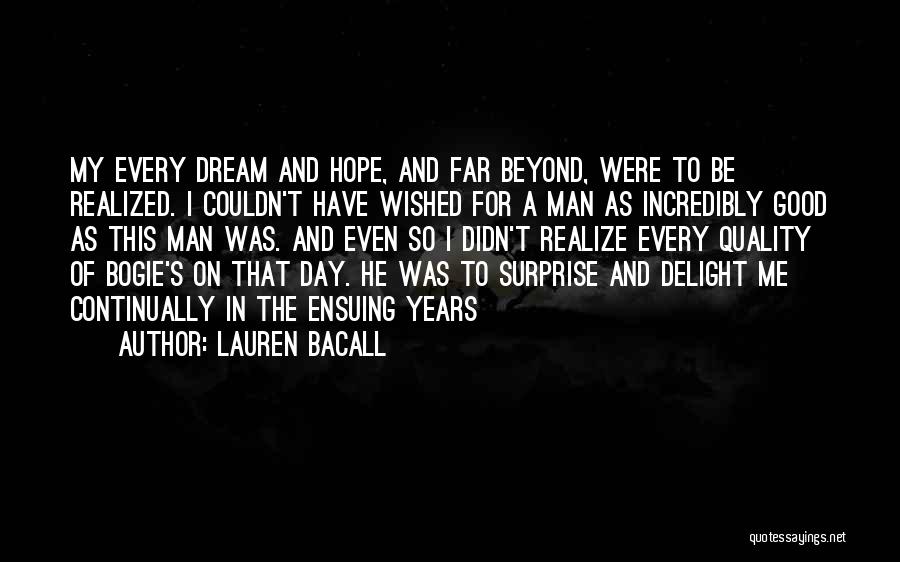 MY EVERY DREAM AND HOPE, AND FAR BEYOND, WERE TO BE REALIZED. I COULDN'T HAVE WISHED FOR A MAN AS INCREDIBLY GOOD AS THIS MAN WAS. AND EVEN SO I DIDN'T REALIZE EVERY QUALITY OF BOGIE'S ON THAT DAY. HE WAS TO SURPRISE AND DELIGHT ME CONTINUALLY IN THE ENSUING YEARS

AUTHOR: LAUREN BACALL

quotessayings.net